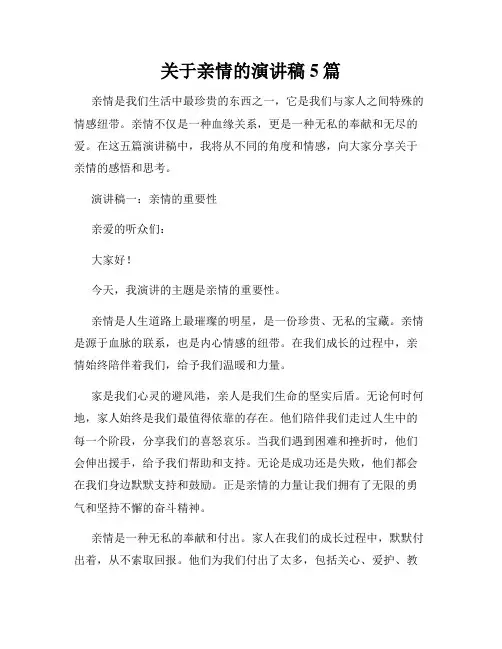 关于亲情的演讲稿 5 篇

亲情是我们生活中最珍贵的东西之一，它是我们与家人之间特殊的情感纽带。亲情不仅是一种血缘关系，更是一种无私的奉献和无尽的爱。在这五篇演讲稿中，我将从不同的角度和情感，向大家分享关于亲情的感悟和思考。

演讲稿一：亲情的重要性

亲爱的听众们：

大家好！

今天，我演讲的主题是亲情的重要性。

亲情是人生道路上最璀璨的明星，是一份珍贵、无私的宝藏。亲情是源于血脉的联系，也是内心情感的纽带。在我们成长的过程中，亲情始终陪伴着我们，给予我们温暖和力量。

家是我们心灵的避风港，亲人是我们生命的坚实后盾。无论何时何地，家人始终是我们最值得依靠的存在。他们陪伴我们走过人生中的每一个阶段，分享我们的喜怒哀乐。当我们遇到困难和挫折时，他们会伸出援手，给予我们帮助和支持。无论是成功还是失败，他们都会在我们身边默默支持和鼓励。正是亲情的力量让我们拥有了无限的勇气和坚持不懈的奋斗精神。

亲情是一种无私的奉献和付出。家人在我们的成长过程中，默默付出着，从不索取回报。他们为我们付出了太多，包括关心、爱护、教